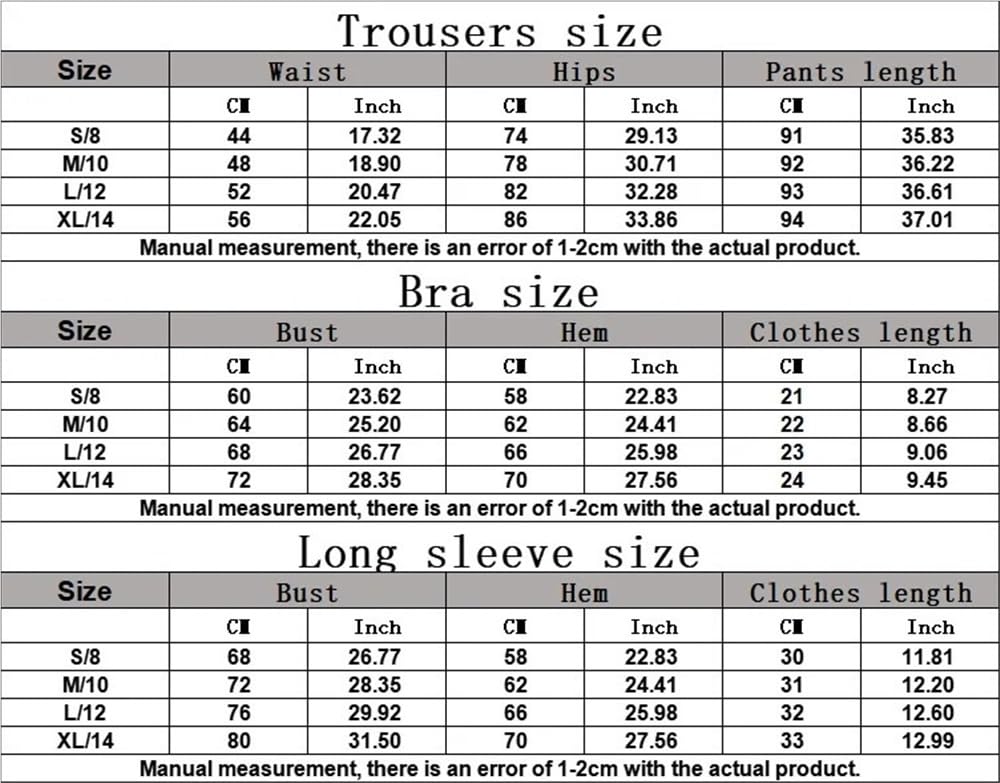 Trousers size

| Size | Waist | | Hips | | Pants length | |
|---|---|---|---|---|---|---|
| | CM | Inch | CM | Inch | CM | Inch |
| S/8 | 44 | 17.32 | 74 | 29.13 | 91 | 35.83 |
| M/10 | 48 | 18.90 | 78 | 30.71 | 92 | 36.22 |
| L/12 | 52 | 20.47 | 82 | 32.28 | 93 | 36.61 |
| XL/14 | 56 | 22.05 | 86 | 33.86 | 94 | 37.01 |

Manual measurement, there is an error of 1-2cm with the actual product.

Bra size

| Size | Bust | | Hem | | Clothes length | |
|---|---|---|---|---|---|---|
| | CM | Inch | CM | Inch | CM | Inch |
| S/8 | 60 | 23.62 | 58 | 22.83 | 21 | 8.27 |
| M/10 | 64 | 25.20 | 62 | 24.41 | 22 | 8.66 |
| L/12 | 68 | 26.77 | 66 | 25.98 | 23 | 9.06 |
| XL/14 | 72 | 28.35 | 70 | 27.56 | 24 | 9.45 |

Manual measurement, there is an error of 1-2cm with the actual product.

Long sleeve size

| Size | Bust | | Hem | | Clothes length | |
|---|---|---|---|---|---|---|
| | CM | Inch | CM | Inch | CM | Inch |
| S/8 | 68 | 26.77 | 58 | 22.83 | 30 | 11.81 |
| M/10 | 72 | 28.35 | 62 | 24.41 | 31 | 12.20 |
| L/12 | 76 | 29.92 | 66 | 25.98 | 32 | 12.60 |
| XL/14 | 80 | 31.50 | 70 | 27.56 | 33 | 12.99 |

Manual measurement, there is an error of 1-2cm with the actual product.